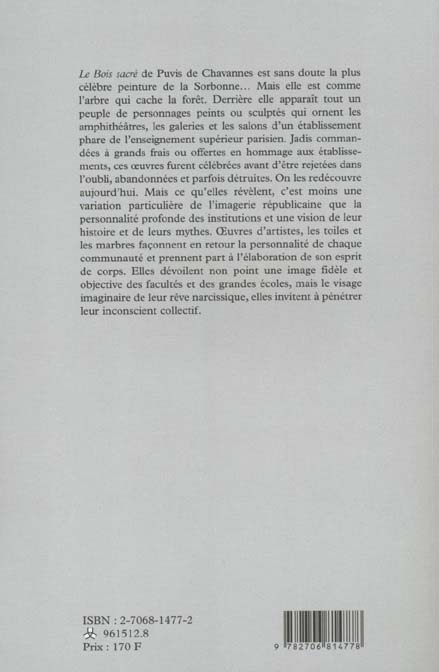 Le Bois sacré de Puvis de Chavannes est sans doute la plus célèbre peinture de la Sorbonne… Mais elle est comme l'arbre qui cache la forêt. Derrière elle apparaît tout un peuple de personnages peints ou sculptés qui ornent les amphithéâtres, les galeries et les salons d'un établissement phare de l'enseignement supérieur parisien. Jadis commandées à grands frais ou offertes en hommage aux établissements, ces œuvres furent célébrées avant d'être rejetées dans l'oubli, abandonnées et parfois détruites. On les redécouvre aujourd'hui. Mais ce qu'elles révèlent, c'est moins une variation particulière de l'imagerie républicaine que la personnalité profonde des institutions et une vision de leur histoire et de leurs mythes. Œuvres d'artistes, les toiles et les marbres façonnent en retour la personnalité de chaque communauté et prennent part à l'élaboration de son esprit de corps. Elles dévoilent non point une image fidèle et objective des facultés et des grandes écoles, mais le visage imaginaire de leur rêve narcissique, elles invitent à pénétrer leur inconscient collectif.

ISBN : 2-7068-1477-2
961512.8
Prix : 170 F

9 782706 814778